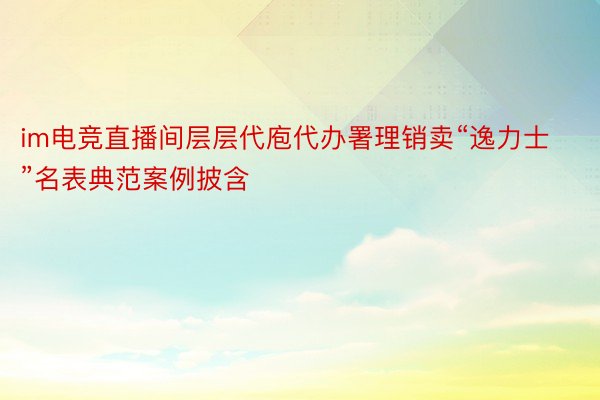 im电竞直播间层层代庖代办署理销卖“逸力士”名表典范案例披含